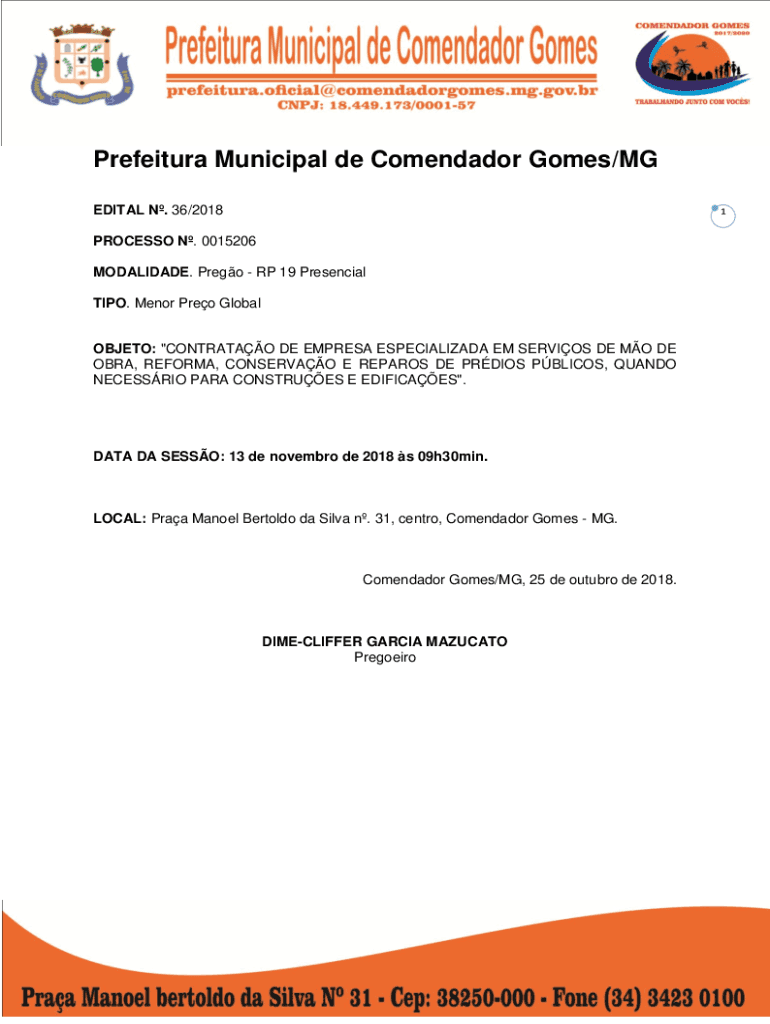 Prefeitura Municipal de Comendador Gomes
prefeitura.oficial@comendadorgomes.mg.gov.br
CNPJ: 18.449.173/0001-57

COMENDADOR GOMES
2017/2020
TRABALHANDO JUNTO COM VOCÊS!

Prefeitura Municipal de Comendador Gomes/MG

EDITAL Nº. 36/2018

1

PROCESSO Nº. 0015206

MODALIDADE. Pregão - RP 19 Presencial

TIPO. Menor Preço Global

OBJETO: "CONTRATAÇÃO DE EMPRESA ESPECIALIZADA EM SERVIÇOS DE MÃO DE OBRA, REFORMA, CONSERVAÇÃO E REPAROS DE PRÉDIOS PÚBLICOS, QUANDO NECESSÁRIO PARA CONSTRUÇÕES E EDIFICAÇÕES".

DATA DA SESSÃO: 13 de novembro de 2018 às 09h30min.

LOCAL: Praça Manoel Bertoldo da Silva nº. 31, centro, Comendador Gomes - MG.

Comendador Gomes/MG, 25 de outubro de 2018.

DIME-CLIFFER GARCIA MAZUCATO
Pregoeiro

Praça Manoel bertoldo da Silva Nº 31 - Cep: 38250-000 - Fone (34) 3423 0100